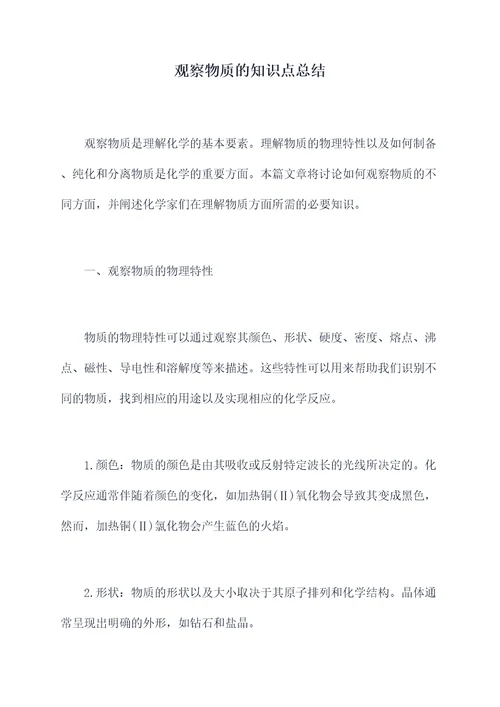 观察物质的知识点总结

观察物质是理解化学的基本要素。理解物质的物理特性以及如何制备、纯化和分离物质是化学的重要方面。本篇文章将讨论如何观察物质的不同方面，并阐述化学家们在理解物质方面所需的必要知识。

一、观察物质的物理特性

物质的物理特性可以通过观察其颜色、形状、硬度、密度、熔点、沸点、磁性、导电性和溶解度等来描述。这些特性可以用来帮助我们识别不同的物质，找到相应的用途以及实现相应的化学反应。

1.颜色：物质的颜色是由其吸收或反射特定波长的光线所决定的。化学反应通常伴随着颜色的变化，如加热铜(II)氧化物会导致其变成黑色，然而，加热铜(II)氯化物会产生蓝色的火焰。

2.形状：物质的形状以及大小取决于其原子排列和化学结构。晶体通常呈现出明确的外形，如钻石和盐晶。